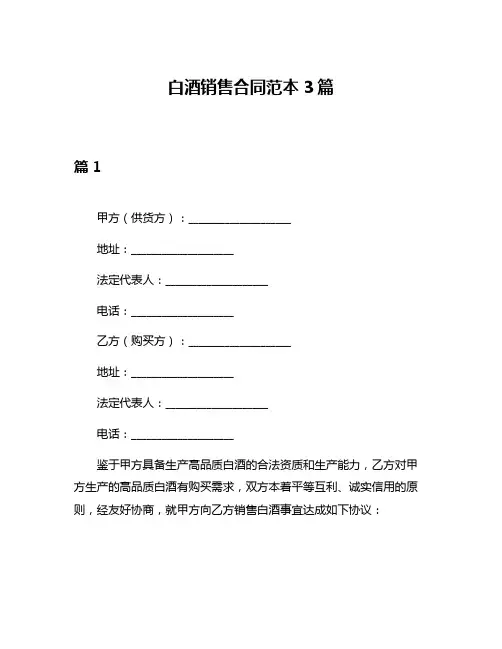 白酒销售合同范本 3 篇

篇 1

甲方（供货方）：____________________

地址：____________________

法定代表人：____________________

电话：____________________

乙方（购买方）：____________________

地址：____________________

法定代表人：____________________

电话：____________________

鉴于甲方具备生产高品质白酒的合法资质和生产能力，乙方对甲方生产的高品质白酒有购买需求，双方本着平等互利、诚实信用的原则，经友好协商，就甲方向乙方销售白酒事宜达成如下协议：